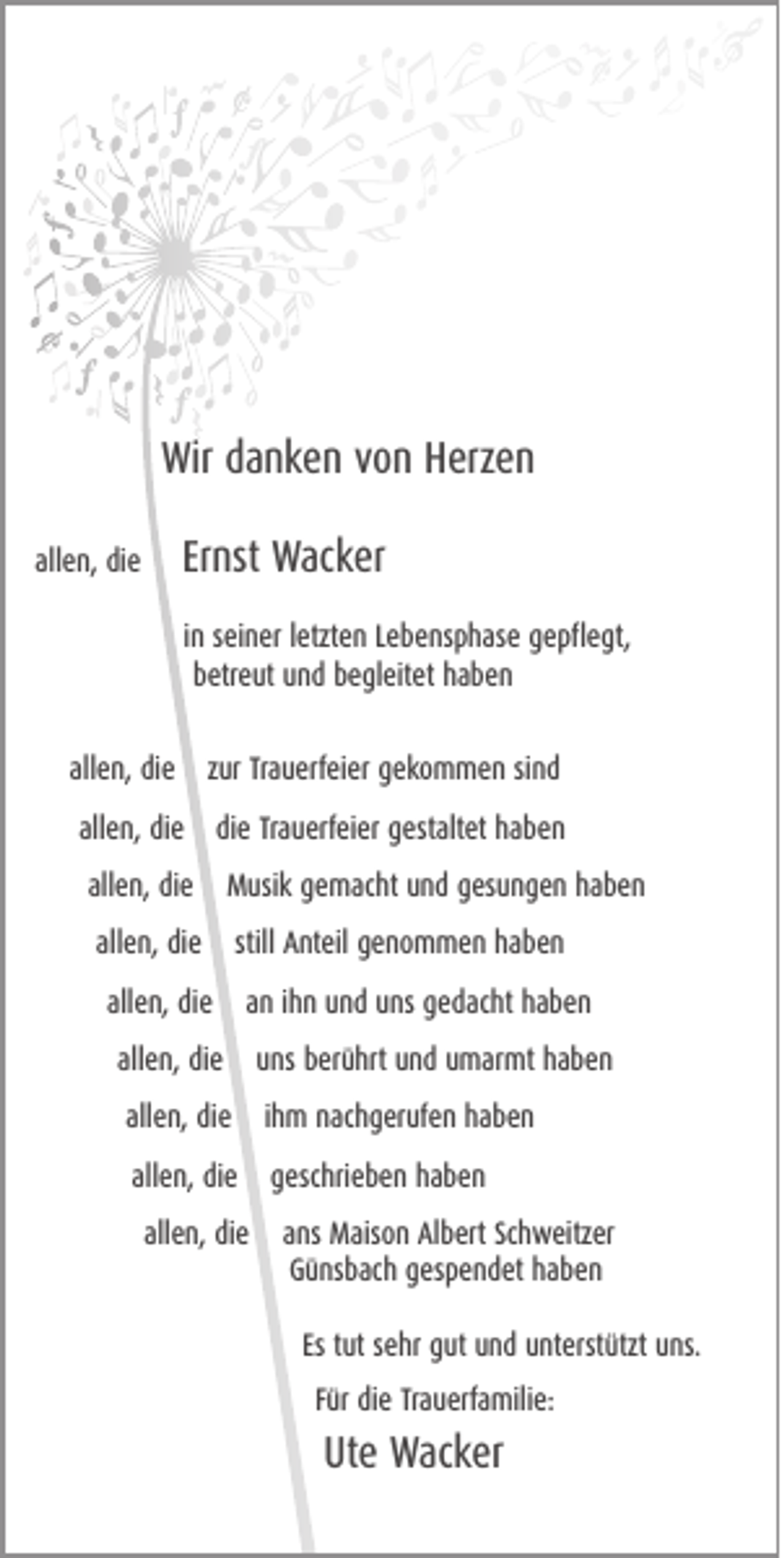 Wir danken von Herzen

allen, die Ernst Wacker

in seiner letzten Lebensphase gepflegt, betreut und begleitet haben

allen, die zur Trauerfeier gekommen sind

allen, die die Trauerfeier gestaltet haben

allen, die Musik gemacht und gesungen haben

allen, die still Anteil genommen haben

allen, die an ihn und uns gedacht haben

allen, die uns berührt und umarmt haben

allen, die ihm nachgerufen haben

allen, die geschrieben haben

allen, die ans Maison Albert Schweitzer Günsbach gespendet haben

Es tut sehr gut und unterstützt uns.

Für die Trauerfamilie:

Ute Wacker